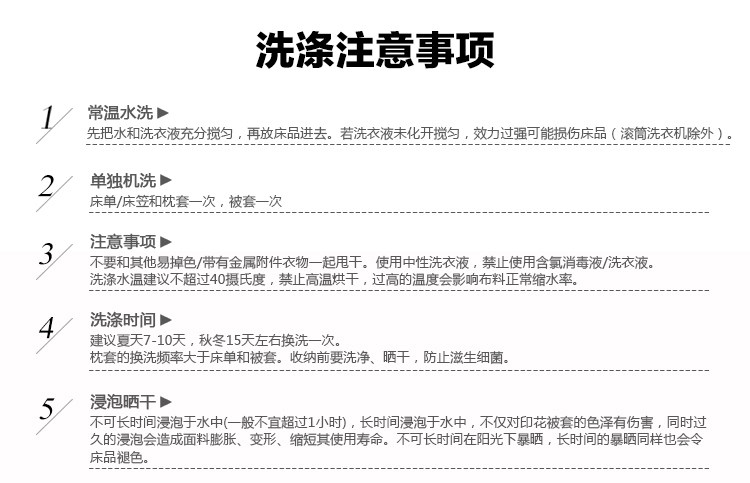 洗涤注意事项

1 常温水洗 ▶
先把水和洗衣液充分搅匀，再放床品进去。若洗衣液未化开搅匀，效力过强可能损伤床品（滚筒洗衣机除外）。

2 单独机洗 ▶
床单/床笠和枕套一次，被套一次

3 注意事项 ▶
不要和其他易掉色/带有金属附件衣物一起甩干。使用中性洗衣液，禁止使用含氯消毒液/洗衣液。
洗涤水温建议不超过40摄氏度，禁止高温烘干，过高的温度会影响布料正常缩水率。

4 洗涤时间 ▶
建议夏天7-10天，秋冬15天左右换洗一次。
枕套的换洗频率大于床单和被套。收纳前要洗净、晒干，防止滋生细菌。

5 浸泡晒干 ▶
不可长时间浸泡于水中(一般不宜超过1小时)，长时间浸泡于水中，不仅对印花被套的色泽有伤害，同时过久的浸泡会造成面料膨胀、变形、缩短其使用寿命。不可长时间在阳光下暴晒，长时间的暴晒同样也会令床品褪色。